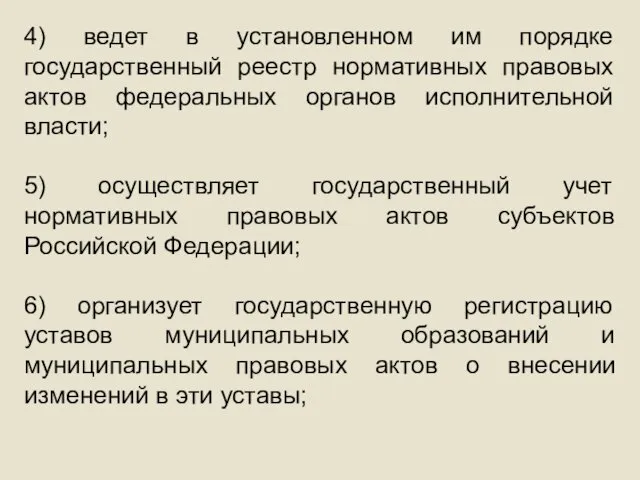 4) ведет в установленном им порядке государственный реестр нормативных правовых актов федеральных органов исполнительной власти;

5) осуществляет государственный учет нормативных правовых актов субъектов Российской Федерации;

6) организует государственную регистрацию уставов муниципальных образований и муниципальных правовых актов о внесении изменений в эти уставы;